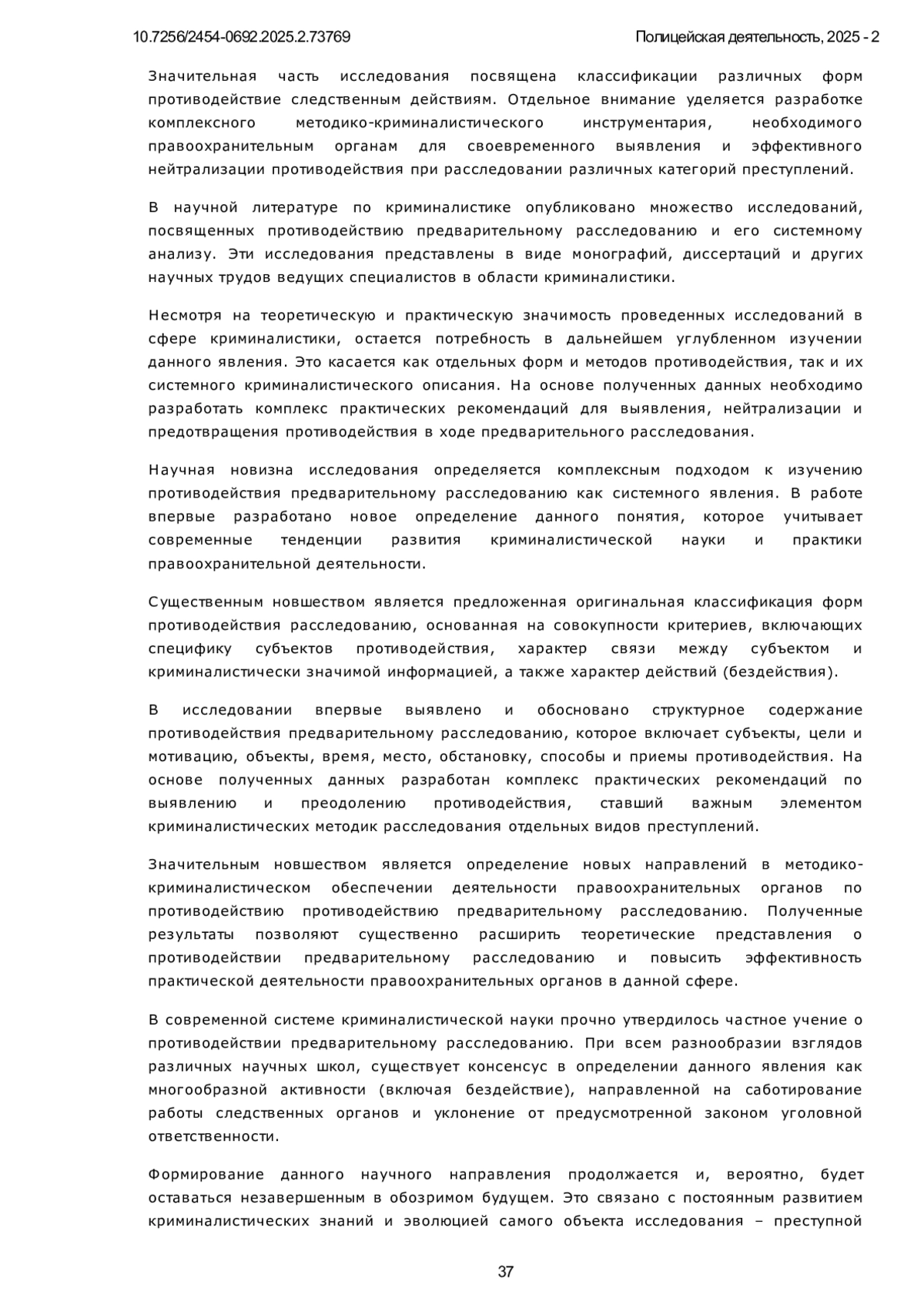 10.7256/2454-0692.2025.2.73769

Полицейская деятельность, 2025 - 2

Значительная часть исследования посвящена классификации различных форм противодействие следственным действиям. Отдельное внимание уделяется разработке комплексного методико-криминалистического инструментария, необходимого правоохранительным органам для своевременного выявления и эффективного нейтрализации противодействия при расследовании различных категорий преступлений.

В научной литературе по криминалистике опубликовано множество исследований, посвященных противодействию предварительному расследованию и его системному анализу. Эти исследования представлены в виде монографий, диссертаций и других научных трудов ведущих специалистов в области криминалистики.

Несмотря на теоретическую и практическую значимость проведенных исследований в сфере криминалистики, остается потребность в дальнейшем углубленном изучении данного явления. Это касается как отдельных форм и методов противодействия, так и их системного криминалистического описания. На основе полученных данных необходимо разработать комплекс практических рекомендаций для выявления, нейтрализации и предотвращения противодействия в ходе предварительного расследования.

Научная новизна исследования определяется комплексным подходом к изучению противодействия предварительному расследованию как системного явления. В работе впервые разработано новое определение данного понятия, которое учитывает современные тенденции развития криминалистической науки и практики правоохранительной деятельности.

Существенным новшеством является предложенная оригинальная классификация форм противодействия расследованию, основанная на совокупности критериев, включающих специфику субъектов противодействия, характер связи между субъектом и криминалистически значимой информацией, а также характер действий (бездействия).

В исследовании впервые выявлено и обосновано структурное содержание противодействия предварительному расследованию, которое включает субъекты, цели и мотивацию, объекты, время, место, обстановку, способы и приемы противодействия. На основе полученных данных разработан комплекс практических рекомендаций по выявлению и преодолению противодействия, ставший важным элементом криминалистических методик расследования отдельных видов преступлений.

Значительным новшеством является определение новых направлений в методико-криминалистическом обеспечении деятельности правоохранительных органов по противодействию противодействию предварительному расследованию. Полученные результаты позволяют существенно расширить теоретические представления о противодействии предварительному расследованию и повысить эффективность практической деятельности правоохранительных органов в данной сфере.

В современной системе криминалистической науки прочно утвердилось частное учение о противодействии предварительному расследованию. При всем разнообразии взглядов различных научных школ, существует консенсус в определении данного явления как многообразной активности (включая бездействие), направленной на саботирование работы следственных органов и уклонение от предусмотренной законом уголовной ответственности.

Формирование данного научного направления продолжается и, вероятно, будет оставаться незавершенным в обозримом будущем. Это связано с постоянным развитием криминалистических знаний и эволюцией самого объекта исследования – преступной

37